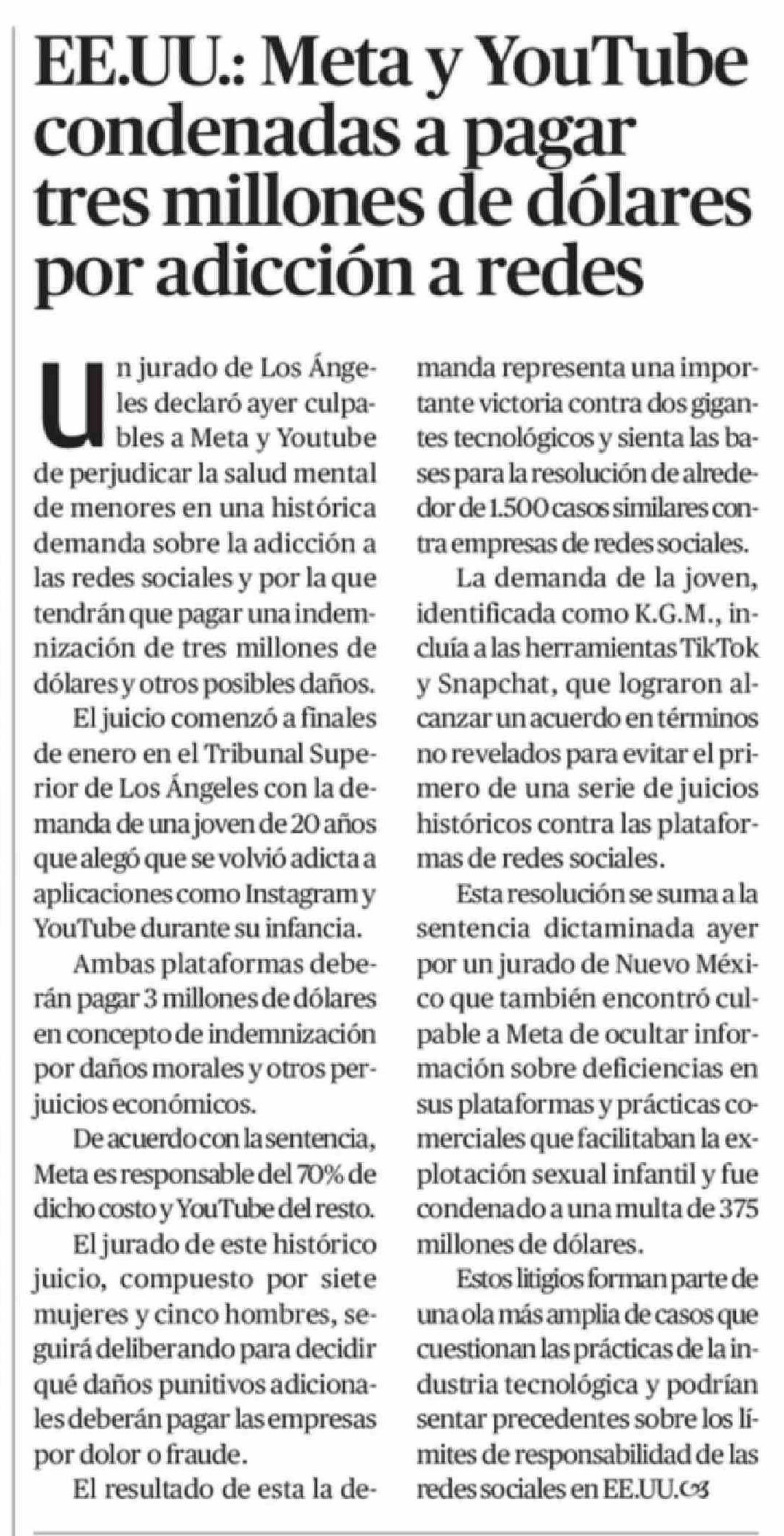 EE.UU.: Meta y YouTube condenadas a pagar tres millones de dólares por adicción a redes

Un jurado de Los Ángeles declaró ayer culpables a Meta y Youtube de perjudicar la salud mental de menores en una histórica demanda sobre la adicción a las redes sociales y por la que tendrán que pagar una indemnización de tres millones de dólares y otros posibles daños.

El juicio comenzó a finales de enero en el Tribunal Superior de Los Ángeles con la demanda de una joven de 20 años que alegó que se volvió adicta a aplicaciones como Instagram y YouTube durante su infancia.

Ambas plataformas deberán pagar 3 millones de dólares en concepto de indemnización por daños morales y otros perjuicios económicos.

De acuerdo con la sentencia, Meta es responsable del 70% de dicho costo y YouTube del resto.

El jurado de este histórico juicio, compuesto por siete mujeres y cinco hombres, seguirá deliberando para decidir qué daños punitivos adicionales deberán pagar las empresas por dolor o fraude.

El resultado de esta la demanda representa una importante victoria contra dos gigantes tecnológicos y sienta las bases para la resolución de alrededor de 1.500 casos similares contra empresas de redes sociales.

La demanda de la joven, identificada como K.G.M., incluía a las herramientas TikTok y Snapchat, que lograron alcanzar un acuerdo en términos no revelados para evitar el primero de una serie de juicios históricos contra las plataformas de redes sociales.

Esta resolución se suma a la sentencia dictaminada ayer por un jurado de Nuevo México que también encontró culpable a Meta de ocultar información sobre deficiencias en sus plataformas y prácticas comerciales que facilitaban la explotación sexual infantil y fue condenado a una multa de 375 millones de dólares.

Estos litigios forman parte de una ola más amplia de casos que cuestionan las prácticas de la industria tecnológica y podrían sentar precedentes sobre los límites de responsabilidad de las redes sociales en EE.UU.